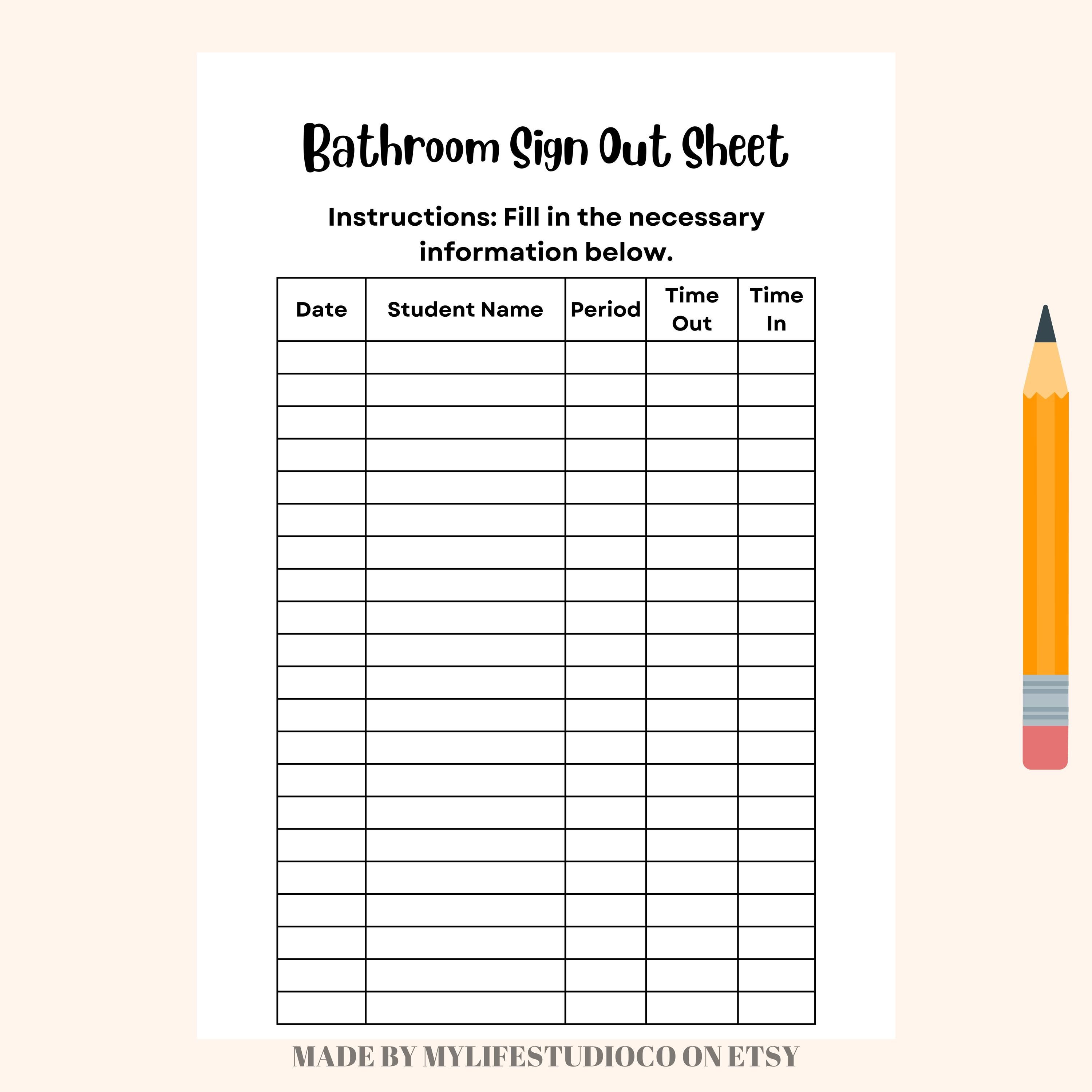 Bathroom Sign Out Sheet

Instructions: Fill in the necessary information below.

| Date | Student Name | Period | Time Out | Time In |
|---|---|---|---|---|
| | | | | |
| | | | | |
| | | | | |
| | | | | |
| | | | | |
| | | | | |
| | | | | |
| | | | | |
| | | | | |
| | | | | |
| | | | | |
| | | | | |
| | | | | |
| | | | | |
| | | | | |
| | | | | |
| | | | | |
| | | | | |
| | | | | |
| | | | | |
| | | | | |

MADE BY MYLIFESTUDIOCO ON ETSY